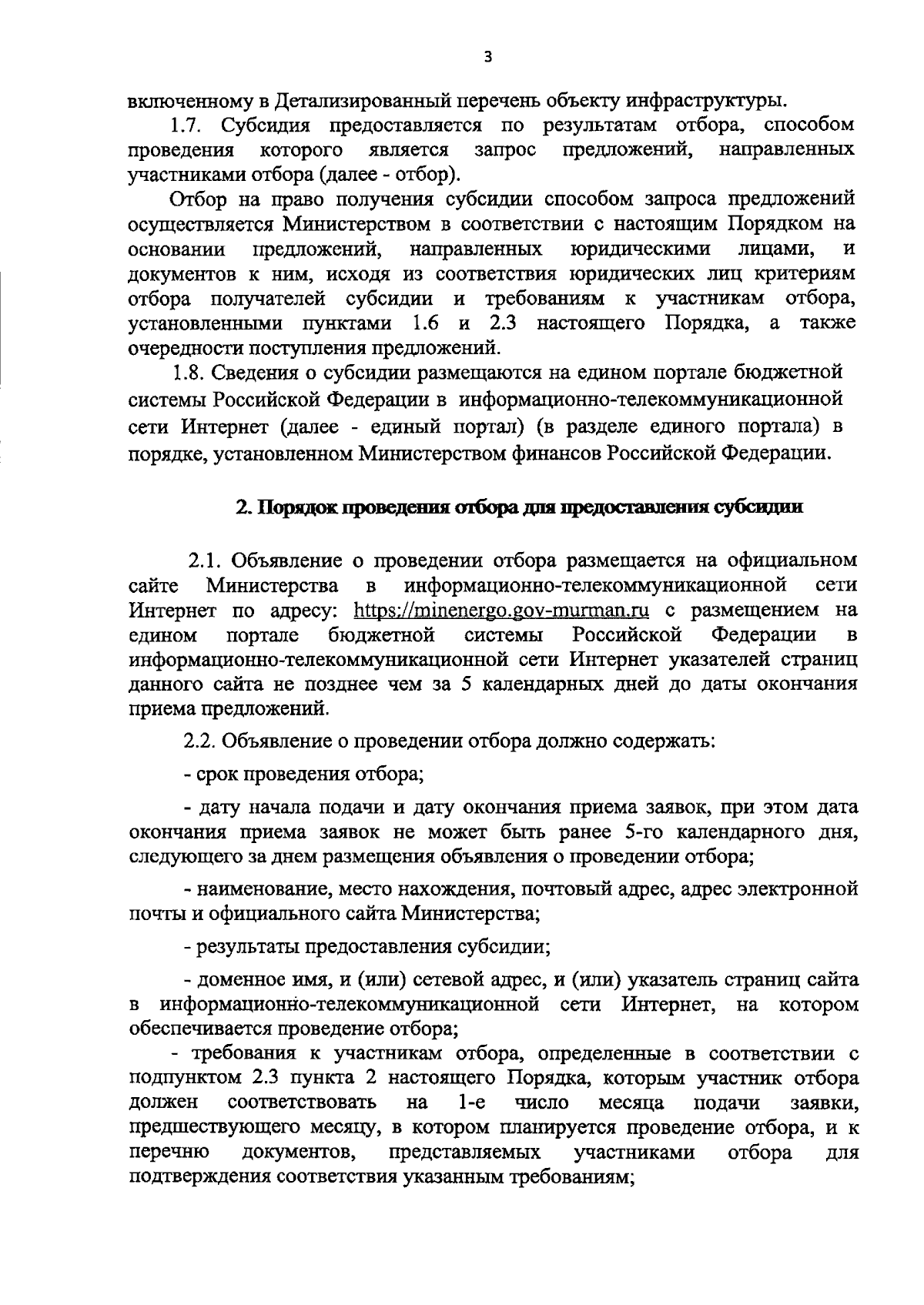 3

включенному в Детализированный перечень объекту инфраструктуры.

1.7. Субсидия предоставляется по результатам отбора, способом проведения которого является запрос предложений, направленных участниками отбора (далее - отбор).

Отбор на право получения субсидии способом запроса предложений осуществляется Министерством в соответствии с настоящим Порядком на основании предложений, направленных юридическими лицами, и документов к ним, исходя из соответствия юридических лиц критериям отбора получателей субсидии и требованиям к участникам отбора, установленными пунктами 1.6 и 2.3 настоящего Порядка, а также очередности поступления предложений.

1.8. Сведения о субсидии размещаются на едином портале бюджетной системы Российской Федерации в информационно-телекоммуникационной сети Интернет (далее - единый портал) (в разделе единого портала) в порядке, установленном Министерством финансов Российской Федерации.

2. Порядок проведения отбора для предоставления субсидии

2.1. Объявление о проведении отбора размещается на официальном сайте Министерства в информационно-телекоммуникационной сети Интернет по адресу: https://minenergo.gov-murman.ru с размещением на едином портале бюджетной системы Российской Федерации в информационно-телекоммуникационной сети Интернет указателей страниц данного сайта не позднее чем за 5 календарных дней до даты окончания приема предложений.

2.2. Объявление о проведении отбора должно содержать:

- срок проведения отбора;

- дату начала подачи и дату окончания приема заявок, при этом дата окончания приема заявок не может быть ранее 5-го календарного дня, следующего за днем размещения объявления о проведении отбора;

- наименование, место нахождения, почтовый адрес, адрес электронной почты и официального сайта Министерства;

- результаты предоставления субсидии;

- доменное имя, и (или) сетевой адрес, и (или) указатель страниц сайта в информационно-телекоммуникационной сети Интернет, на котором обеспечивается проведение отбора;

- требования к участникам отбора, определенные в соответствии с подпунктом 2.3 пункта 2 настоящего Порядка, которым участник отбора должен соответствовать на 1-е число месяца подачи заявки, предшествующего месяцу, в котором планируется проведение отбора, и к перечню документов, представляемых участниками отбора для подтверждения соответствия указанным требованиям;